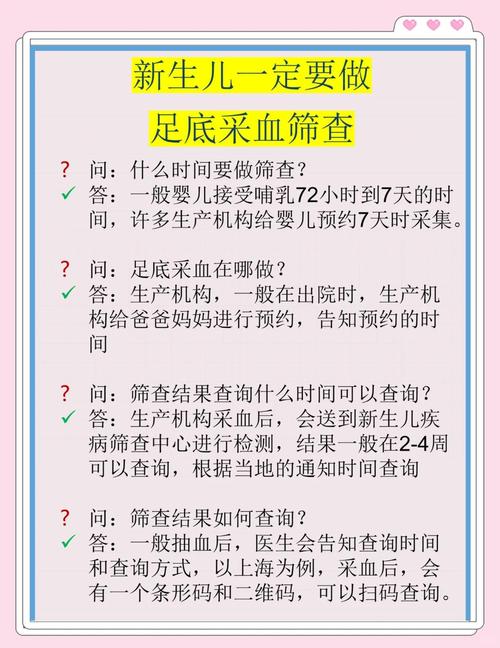 新生儿一定要做
足底采血筛查

? 问：什么时间要做筛查？
✓ 答：一般婴儿接受哺乳72小时到7天的时间，许多生产机构给婴儿预约7天时采集。

? 问：足底采血在哪做？
✓ 答：生产机构，一般在出院时，生产机构给爸爸妈妈进行预约，告知预约的时间

? 问：筛查结果查询什么时间可以查询？
✓ 答：生产机构采血后，会送到新生儿疾病筛查中心进行检测，结果一般在2-4周可以查询，根据当地的通知时间查询

? 问：筛查结果如何查询？
✓ 答：一般抽血后，医生会告知查询时间和查询方式，以上海为例，采血后，会有一个条形码和二维码，可以扫码查询。